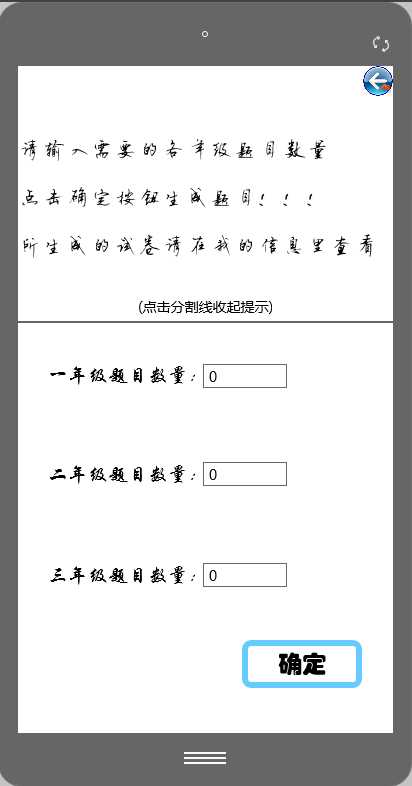 请输入需要的各年级题目数量

点击确定按钮生成题目！！！

所生成的试卷请在我的信息里查看

(点击分割线收起提示)

一年级题目数量: 0

二年级题目数量: 0

三年级题目数量: 0

确定